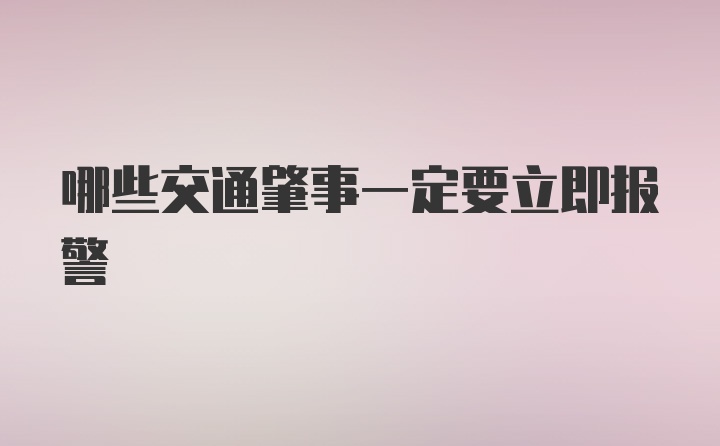 哪些交通肇事一定要立即报警